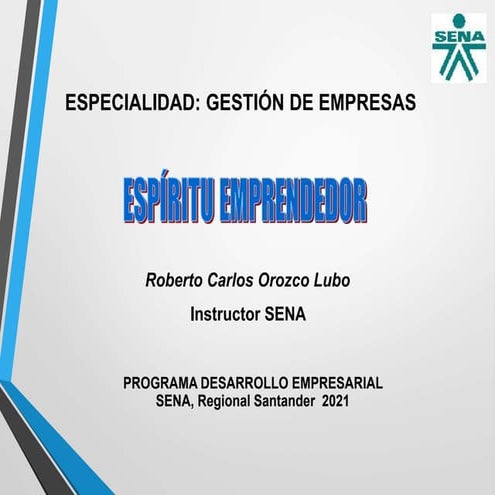 SENA

ESPECIALIDAD: GESTIÓN DE EMPRESAS

ESPÍRITU EMPRENDEDOR

Roberto Carlos Orozco Lubo

Instructor SENA

PROGRAMA DESARROLLO EMPRESARIAL
SENA, Regional Santander 2021